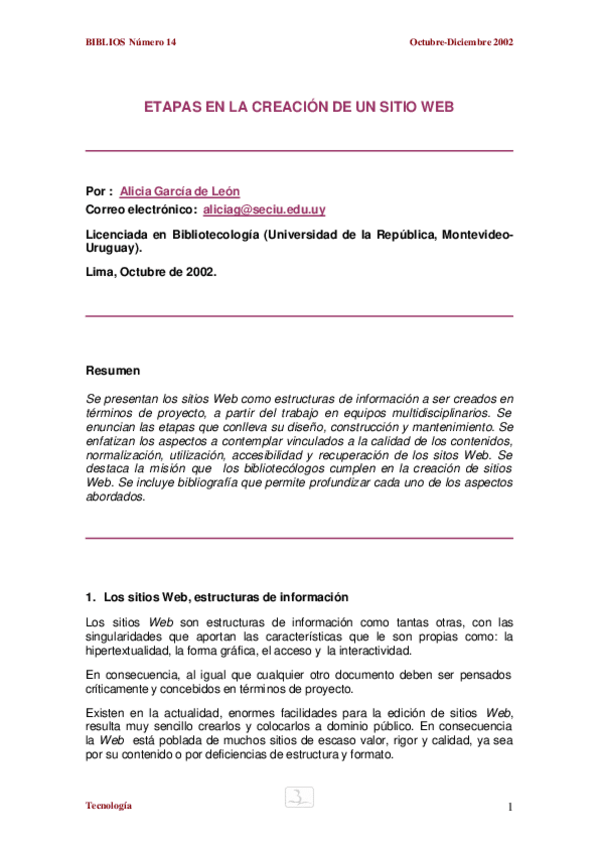 BIBLIOS Número 14

Octubre-Diciembre 2002

ETAPAS EN LA CREACIÓN DE UN SITIO WEB

Por : Alicia García de León
Correo electrónico: aliciag@seciu.edu.uy

Licenciada en Bibliotecología (Universidad de la República, Montevideo-Uruguay).

Lima, Octubre de 2002.

Resumen

Se presentan los sitios Web como estructuras de información a ser creados en términos de proyecto, a partir del trabajo en equipos multidisciplinarios. Se enuncian las etapas que conlleva su diseño, construcción y mantenimiento. Se enfatizan los aspectos a contemplar vinculados a la calidad de los contenidos, normalización, utilización, accesibilidad y recuperación de los sitos Web. Se destaca la misión que los bibliotecólogos cumplen en la creación de sitios Web. Se incluye bibliografía que permite profundizar cada uno de los aspectos abordados.

1. Los sitios Web, estructuras de información

Los sitios Web son estructuras de información como tantas otras, con las singularidades que aportan las características que le son propias como: la hipertextualidad, la forma gráfica, el acceso y la interactividad.

En consecuencia, al igual que cualquier otro documento deben ser pensados críticamente y concebidos en términos de proyecto.

Existen en la actualidad, enormes facilidades para la edición de sitios Web, resulta muy sencillo crearlos y colocarlos a dominio público. En consecuencia la Web está poblada de muchos sitios de escaso valor, rigor y calidad, ya sea por su contenido o por deficiencias de estructura y formato.

Tecnología

1